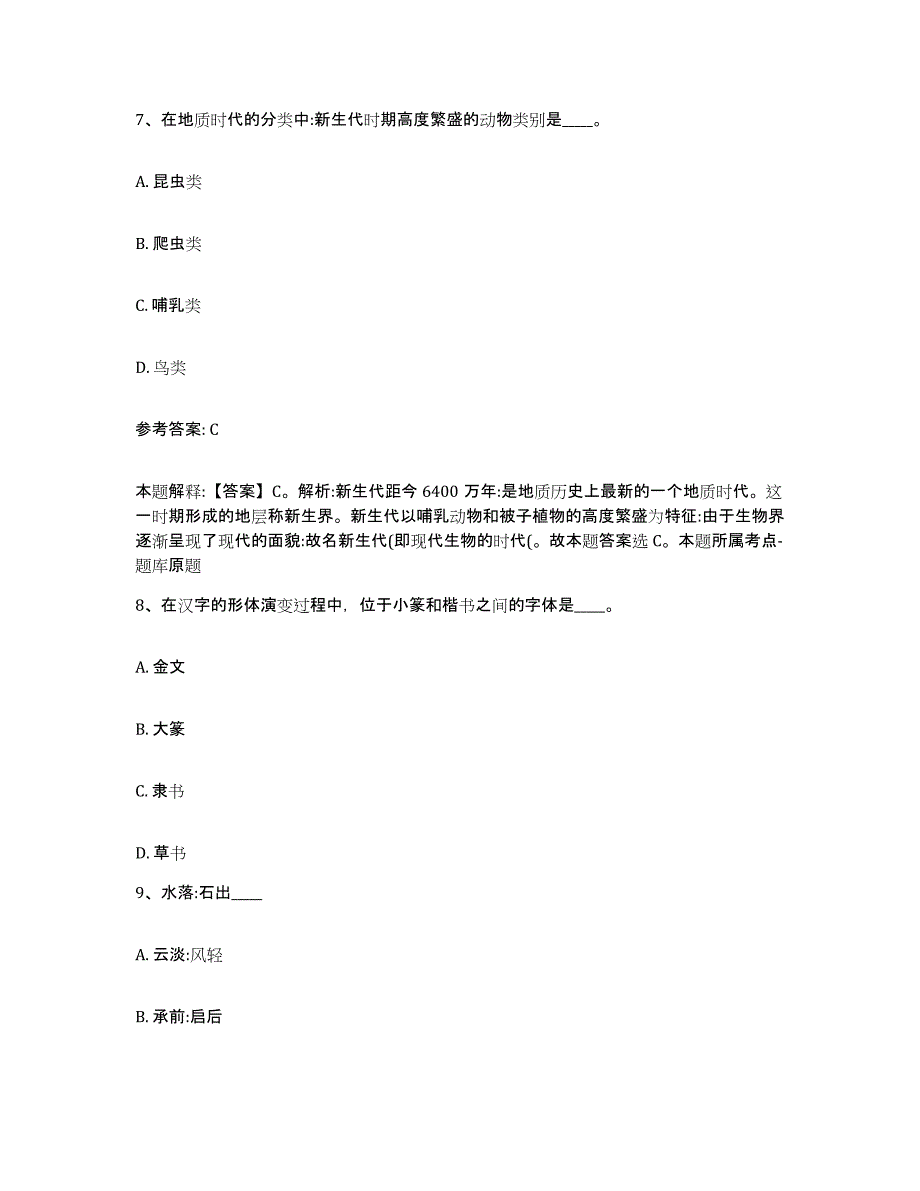 7、在地质时代的分类中:新生代时期高度繁盛的动物类别是____。

A. 昆虫类

B. 爬虫类

C. 哺乳类

D. 鸟类

参考答案: C

本题解释:【答案】C。解析:新生代距今 6400 万年:是地质历史上最新的一个地质时代。这一时期形成的地层称新生界。新生代以哺乳动物和被子植物的高度繁盛为特征:由于生物界逐渐呈现了现代的面貌:故名新生代(即现代生物的时代(。故本题答案选 C。本题所属考点-题库原题

8、在汉字的形体演变过程中，位于小篆和楷书之间的字体是____。

A. 金文

B. 大篆

C. 隶书

D. 草书

9、水落:石出____

A. 云淡:风轻

B. 承前:启后